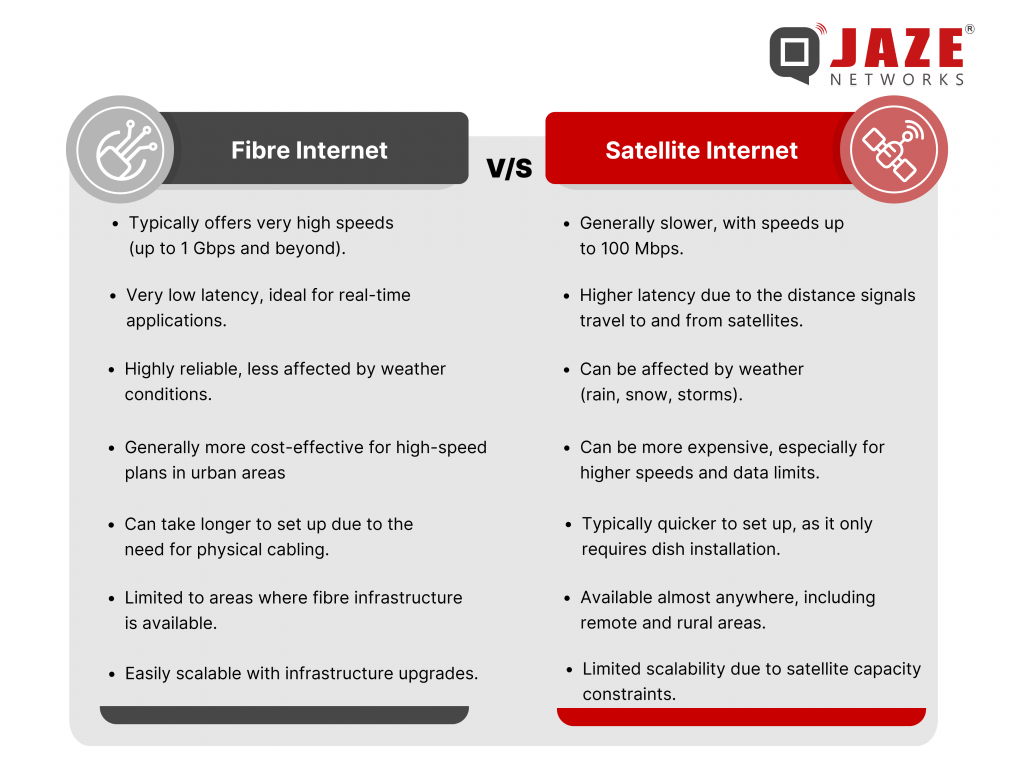 JAZE®
NETWORKS

Fibre Internet

V/S

Satellite Internet

- Typically offers very high speeds (up to 1 Gbps and beyond).
- Very low latency, ideal for real-time applications.
- Highly reliable, less affected by weather conditions.
- Generally more cost-effective for high-speed plans in urban areas
- Can take longer to set up due to the need for physical cabling.
- Limited to areas where fibre infrastructure is available.
- Easily scalable with infrastructure upgrades.

- Generally slower, with speeds up to 100 Mbps.
- Higher latency due to the distance signals travel to and from satellites.
- Can be affected by weather (rain, snow, storms).
- Can be more expensive, especially for higher speeds and data limits.
- Typically quicker to set up, as it only requires dish installation.
- Available almost anywhere, including remote and rural areas.
- Limited scalability due to satellite capacity constraints.